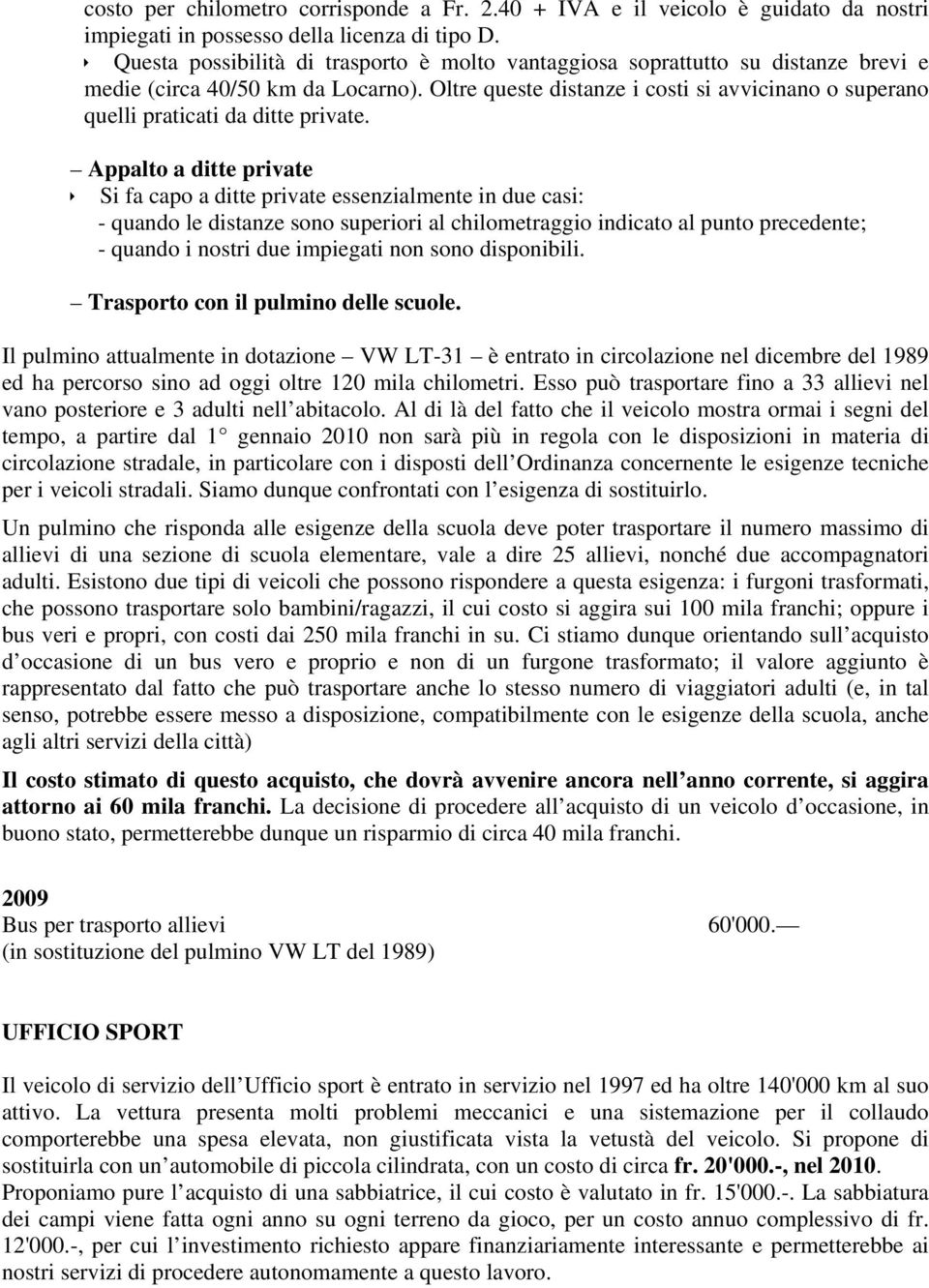 costo per chilometro corrisponde a Fr. 2.40 + IVA e il veicolo è guidato da nostri impiegati in possesso della licenza di tipo D.
‣ Questa possibilità di trasporto è molto vantaggiosa soprattutto su distanze brevi e medie (circa 40/50 km da Locarno). Oltre queste distanze i costi si avvicinano o superano quelli praticati da ditte private.

– Appalto a ditte private
‣ Si fa capo a ditte private essenzialmente in due casi:
- quando le distanze sono superiori al chilometraggio indicato al punto precedente;
- quando i nostri due impiegati non sono disponibili.

– Trasporto con il pulmino delle scuole.

Il pulmino attualmente in dotazione – VW LT-31 – è entrato in circolazione nel dicembre del 1989 ed ha percorso sino ad oggi oltre 120 mila chilometri. Esso può trasportare fino a 33 allievi nel vano posteriore e 3 adulti nell abitacolo. Al di là del fatto che il veicolo mostra ormai i segni del tempo, a partire dal 1° gennaio 2010 non sarà più in regola con le disposizioni in materia di circolazione stradale, in particolare con i disposti dell Ordinanza concernente le esigenze tecniche per i veicoli stradali. Siamo dunque confrontati con l esigenza di sostituirlo.

Un pulmino che risponda alle esigenze della scuola deve poter trasportare il numero massimo di allievi di una sezione di scuola elementare, vale a dire 25 allievi, nonché due accompagnatori adulti. Esistono due tipi di veicoli che possono rispondere a questa esigenza: i furgoni trasformati, che possono trasportare solo bambini/ragazzi, il cui costo si aggira sui 100 mila franchi; oppure i bus veri e propri, con costi dai 250 mila franchi in su. Ci stiamo dunque orientando sull acquisto d occasione di un bus vero e proprio e non di un furgone trasformato; il valore aggiunto è rappresentato dal fatto che può trasportare anche lo stesso numero di viaggiatori adulti (e, in tal senso, potrebbe essere messo a disposizione, compatibilmente con le esigenze della scuola, anche agli altri servizi della città)

Il costo stimato di questo acquisto, che dovrà avvenire ancora nell anno corrente, si aggira attorno ai 60 mila franchi. La decisione di procedere all acquisto di un veicolo d occasione, in buono stato, permetterebbe dunque un risparmio di circa 40 mila franchi.

2009
Bus per trasporto allievi 60'000.—
(in sostituzione del pulmino VW LT del 1989)

UFFICIO SPORT

Il veicolo di servizio dell Ufficio sport è entrato in servizio nel 1997 ed ha oltre 140'000 km al suo attivo. La vettura presenta molti problemi meccanici e una sistemazione per il collaudo comporterebbe una spesa elevata, non giustificata vista la vetustà del veicolo. Si propone di sostituirla con un automobile di piccola cilindrata, con un costo di circa fr. 20'000.-, nel 2010. Proponiamo pure l acquisto di una sabbiatrice, il cui costo è valutato in fr. 15'000.-. La sabbiatura dei campi viene fatta ogni anno su ogni terreno da gioco, per un costo annuo complessivo di fr. 12'000.-, per cui l investimento richiesto appare finanziariamente interessante e permetterebbe ai nostri servizi di procedere autonomamente a questo lavoro.